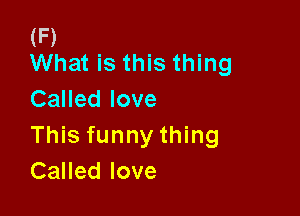 (F)
What is this thing
Called love
This funny thing
Called love